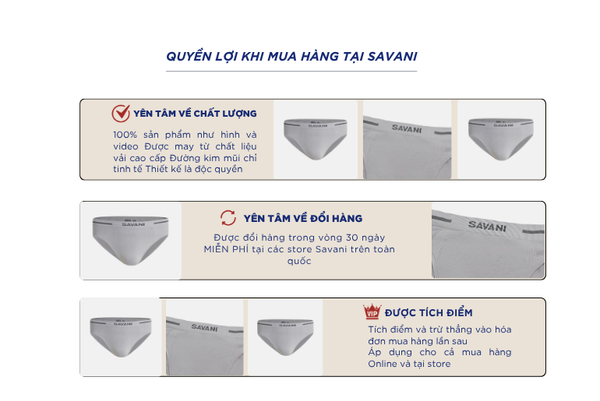 QUYỀN LỢI KHI MUA HÀNG TẠI SAVANI

YÊN TÂM VỀ CHẤT LƯỢNG

100% sản phẩm như hình và video Được may từ chất liệu vải cao cấp Đường kim mũi chỉ tinh tế Thiết kế là độc quyền

SAVANI

SAVANI

SAVANI

SAVANI

YÊN TÂM VỀ ĐỔI HÀNG

Được đổi hàng trong vòng 30 ngày MIỄN PHÍ tại các store Savani trên toàn quốc

SAVANI

SAVANI

SAVANI

SAVANI

VIP ĐƯỢC TÍCH ĐIỂM

Tích điểm và trừ thẳng vào hóa đơn mua hàng lần sau
Áp dụng cho cả mua hàng Online và tại store